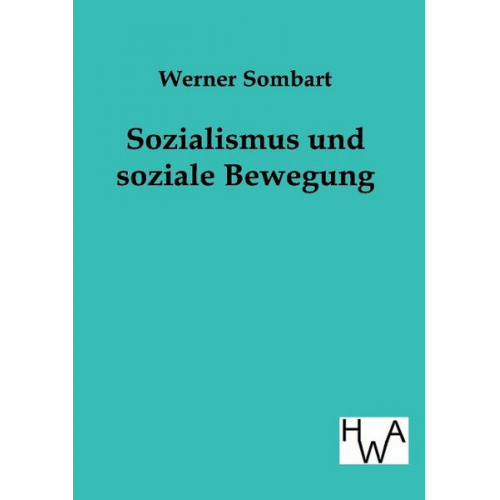 Werner Sombart

Sozialismus und soziale Bewegung

HWA